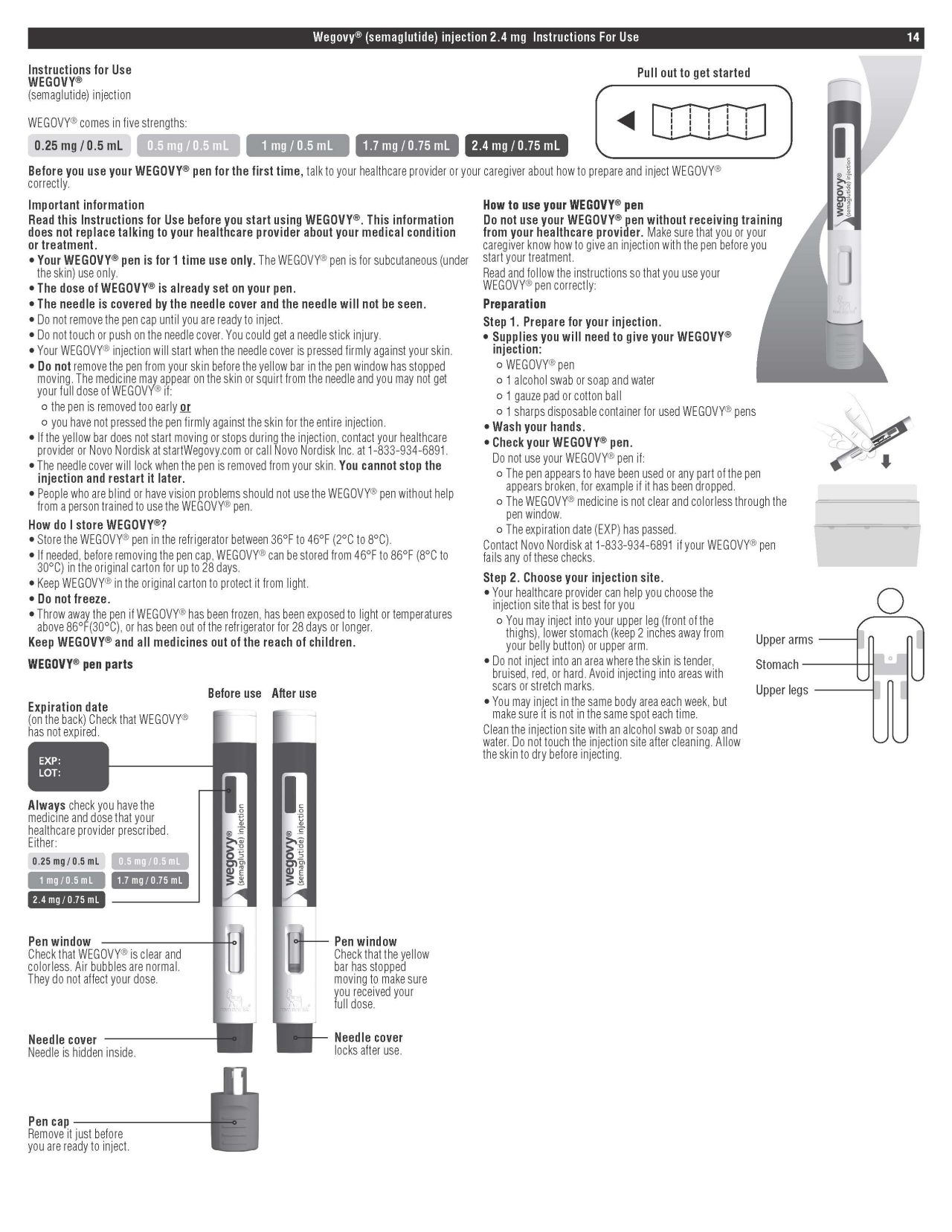 Wegovy® (semaglutide) injection 2.4 mg Instructions For Use 14

Instructions for Use
WEGOVY®
(semaglutide) injection

WEGOVY® comes in five strengths:

0.25 mg / 0.5 mL 0.5 mg / 0.5 mL 1 mg / 0.5 mL 1.7 mg / 0.75 mL 2.4 mg / 0.75 mL

Pull out to get started

wegovy®
(semaglutide) injection

Before you use your WEGOVY® pen for the first time, talk to your healthcare provider or your caregiver about how to prepare and inject WEGOVY® correctly.

Important information

Read this Instructions for Use before you start using WEGOVY®. This information does not replace talking to your healthcare provider about your medical condition or treatment.

• Your WEGOVY® pen is for 1 time use only. The WEGOVY® pen is for subcutaneous (under the skin) use only.
• The dose of WEGOVY® is already set on your pen.
• The needle is covered by the needle cover and the needle will not be seen.
• Do not remove the pen cap until you are ready to inject.
• Do not touch or push on the needle cover. You could get a needle stick injury.
• Your WEGOVY® injection will start when the needle cover is pressed firmly against your skin.
• Do not remove the pen from your skin before the yellow bar in the pen window has stopped moving. The medicine may appear on the skin or squirt from the needle and you may not get your full dose of WEGOVY® if:
○ the pen is removed too early or
○ you have not pressed the pen firmly against the skin for the entire injection.
• If the yellow bar does not start moving or stops during the injection, contact your healthcare provider or Novo Nordisk at startWegovy.com or call Novo Nordisk Inc. at 1-833-934-6891.
• The needle cover will lock when the pen is removed from your skin. You cannot stop the injection and restart it later.
• People who are blind or have vision problems should not use the WEGOVY® pen without help from a person trained to use the WEGOVY® pen.

How do I store WEGOVY®?
• Store the WEGOVY® pen in the refrigerator between 36°F to 46°F (2°C to 8°C).
• If needed, before removing the pen cap, WEGOVY® can be stored from 46°F to 86°F (8°C to 30°C) in the original carton for up to 28 days.
• Keep WEGOVY® in the original carton to protect it from light.
• Do not freeze.
• Throw away the pen if WEGOVY® has been frozen, has been exposed to light or temperatures above 86°F(30°C), or has been out of the refrigerator for 28 days or longer.
Keep WEGOVY® and all medicines out of the reach of children.

WEGOVY® pen parts

Before use After use

Expiration date
(on the back) Check that WEGOVY® has not expired.

EXP:
LOT:

Always check you have the medicine and dose that your healthcare provider prescribed. Either:

0.25 mg / 0.5 mL 0.5 mg / 0.5 mL
1 mg / 0.5 mL 1.7 mg / 0.75 mL
2.4 mg / 0.75 mL

wegovy®
(semaglutide) injection

wegovy®
(semaglutide) injection

Pen window
Check that WEGOVY® is clear and colorless. Air bubbles are normal. They do not affect your dose.

Pen window
Check that the yellow bar has stopped moving to make sure you received your full dose.

Needle cover
Needle is hidden inside.

Needle cover
locks after use.

Pen cap
Remove it just before you are ready to inject.

How to use your WEGOVY® pen

Do not use your WEGOVY® pen without receiving training from your healthcare provider. Make sure that you or your caregiver know how to give an injection with the pen before you start your treatment.

Read and follow the instructions so that you use your WEGOVY® pen correctly:

Preparation

Step 1. Prepare for your injection.
• Supplies you will need to give your WEGOVY® injection:
○ WEGOVY® pen
○ 1 alcohol swab or soap and water
○ 1 gauze pad or cotton ball
○ 1 sharps disposable container for used WEGOVY® pens
• Wash your hands.
• Check your WEGOVY® pen.
Do not use your WEGOVY® pen if:
○ The pen appears to have been used or any part of the pen appears broken, for example if it has been dropped.
○ The WEGOVY® medicine is not clear and colorless through the pen window.
○ The expiration date (EXP) has passed.
Contact Novo Nordisk at 1-833-934-6891 if your WEGOVY® pen fails any of these checks.

Step 2. Choose your injection site.
• Your healthcare provider can help you choose the injection site that is best for you
○ You may inject into your upper leg (front of the thighs), lower stomach (keep 2 inches away from your belly button) or upper arm.
• Do not inject into an area where the skin is tender, bruised, red, or hard. Avoid injecting into areas with scars or stretch marks.
• You may inject in the same body area each week, but make sure it is not in the same spot each time.
Clean the injection site with an alcohol swab or soap and water. Do not touch the injection site after cleaning. Allow the skin to dry before injecting.

Upper arms
Stomach
Upper legs